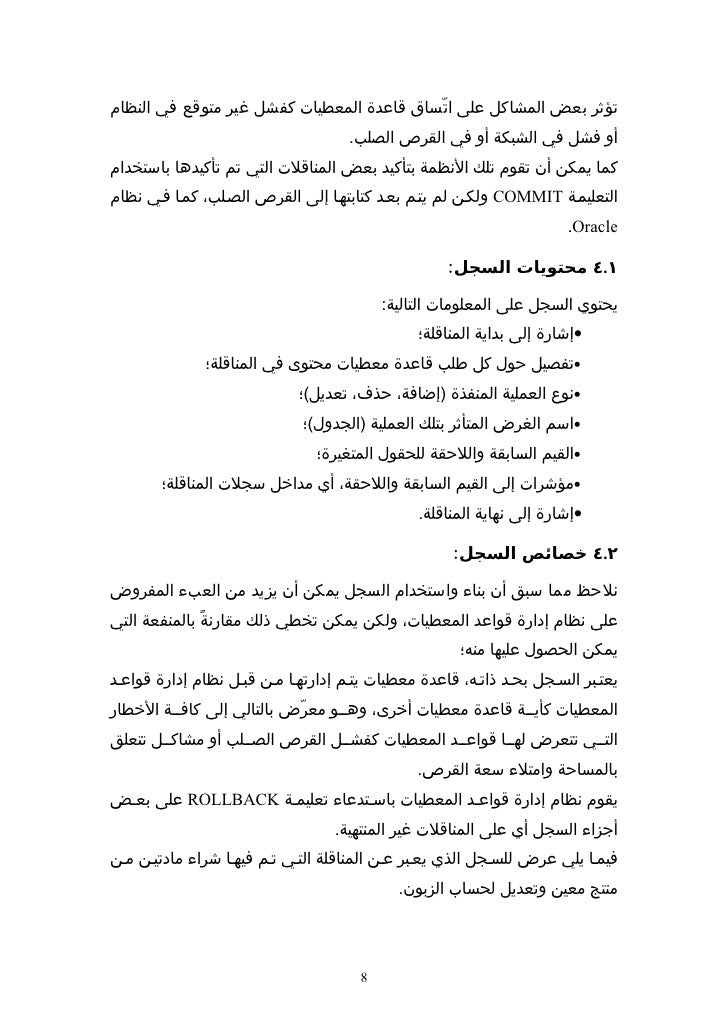 تؤثر بعض المشاكل على اتّساق قاعدة المعطيات كفشل غير متوقع في النظام أو فشل في الشبكة أو في القرص الصلب.
كما يمكن أن تقوم تلك الأنظمة بتأكيد بعض المناقلات التي تم تأكيدها باستخدام التعليمة COMMIT ولكن لم يتم بعد كتابتها إلى القرص الصلب، كما في نظام Oracle.

٤.١ محتويات السجل:

يحتوي السجل على المعلومات التالية:
•إشارة إلى بداية المناقلة؛
•تفصيل حول كل طلب قاعدة معطيات محتوى في المناقلة؛
•نوع العملية المنفذة (إضافة، حذف، تعديل)؛
•اسم الغرض المتأثر بتلك العملية (الجدول)؛
•القيم السابقة واللاحقة للحقول المتغيرة؛
•مؤشرات إلى القيم السابقة واللاحقة، أي مداخل سجلات المناقلة؛
•إشارة إلى نهاية المناقلة.

٤.٢ خصائص السجل:

نلاحظ مما سبق أن بناء واستخدام السجل يمكن أن يزيد من العبء المفروض على نظام إدارة قواعد المعطيات، ولكن يمكن تخطي ذلك مقارنةً بالمنفعة التي يمكن الحصول عليها منه؛
يعتبر السجل بحد ذاته، قاعدة معطيات يتم إدارتها من قبل نظام إدارة قواعد المعطيات كأية قاعدة معطيات أخرى، وهو معرّض بالتالي إلى كافة الأخطار التي تتعرض لها قواعد المعطيات كفشل القرص الصلب أو مشاكل تتعلق بالمساحة وامتلاء سعة القرص.
يقوم نظام إدارة قواعد المعطيات باستدعاء تعليمة ROLLBACK على بعض أجزاء السجل أي على المناقلات غير المنتهية.
فيما يلي عرض للسجل الذي يعبر عن المناقلة التي تم فيها شراء مادتين من منتج معين وتعديل لحساب الزبون.

8